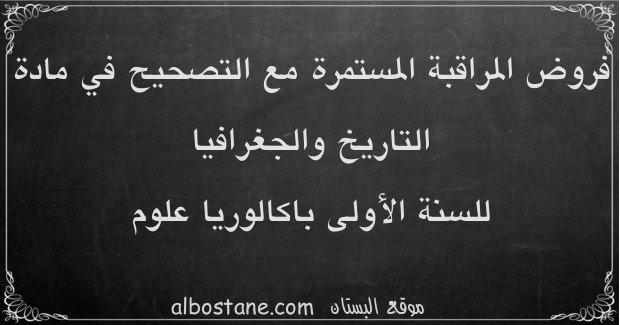 فروض المراقبة المستمرة مع التصحيح في مادة التاريخ والجغرافيا للسنة الأولى باكالوريا علوم

موقع البستان albostane.com